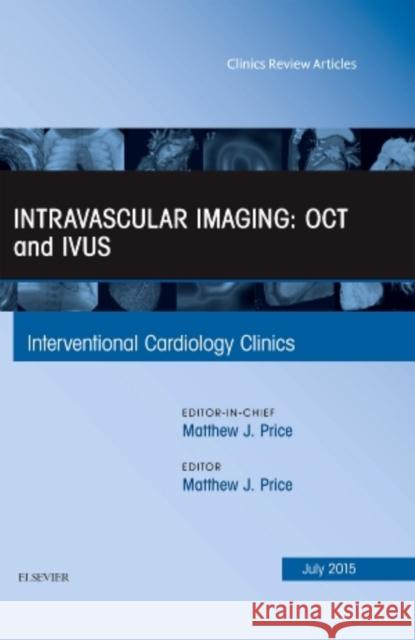 Clinics Review Articles

INTRAVASCULAR IMAGING: OCT and IVUS

Interventional Cardiology Clinics

EDITOR-IN-CHIEF
Matthew J. Price

EDITOR
Matthew J. Price

ELSEVIER

July 2015